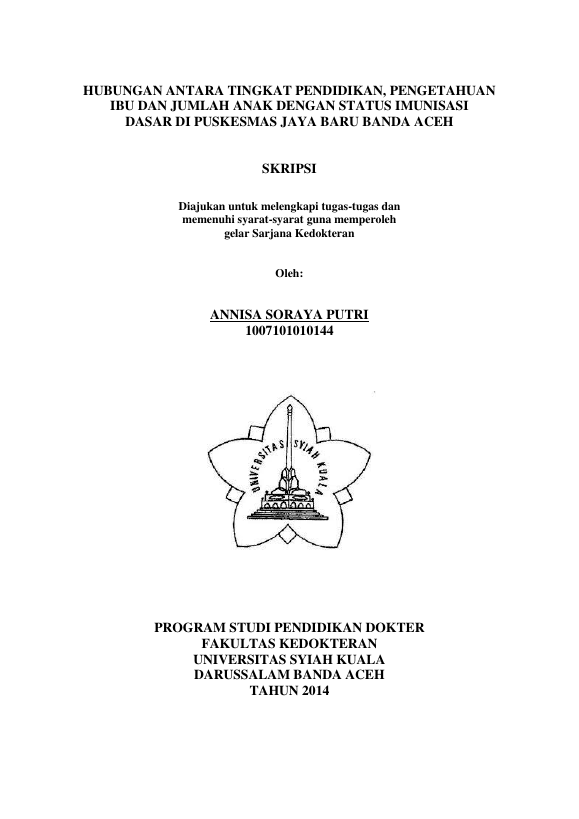 HUBUNGAN ANTARA TINGKAT PENDIDIKAN, PENGETAHUAN IBU DAN JUMLAH ANAK DENGAN STATUS IMUNISASI DASAR DI PUSKESMAS JAYA BARU BANDA ACEH

SKRIPSI

Diajukan untuk melengkapi tugas-tugas dan memenuhi syarat-syarat guna memperoleh gelar Sarjana Kedokteran

Oleh:

ANNISA SORAYA PUTRI
1007101010144

UNIVERSITAS SYIAH KUALA

PROGRAM STUDI PENDIDIKAN DOKTER
FAKULTAS KEDOKTERAN
UNIVERSITAS SYIAH KUALA
DARUSSALAM BANDA ACEH
TAHUN 2014